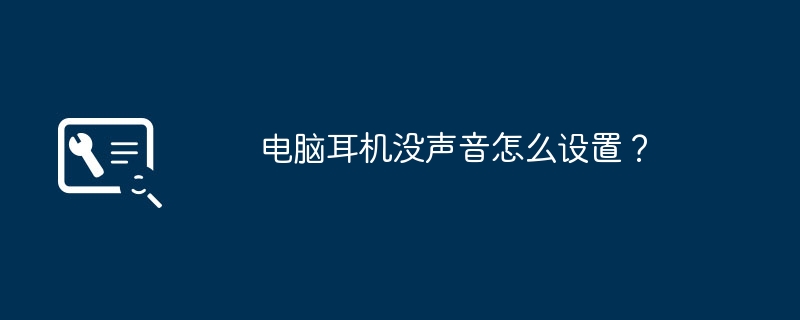 电脑耳机没声音怎么设置？